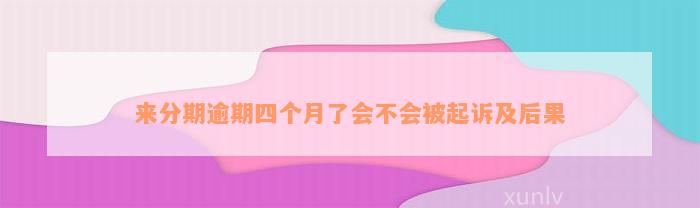 来分期逾期四个月了会不会被起诉及后果

xunlv